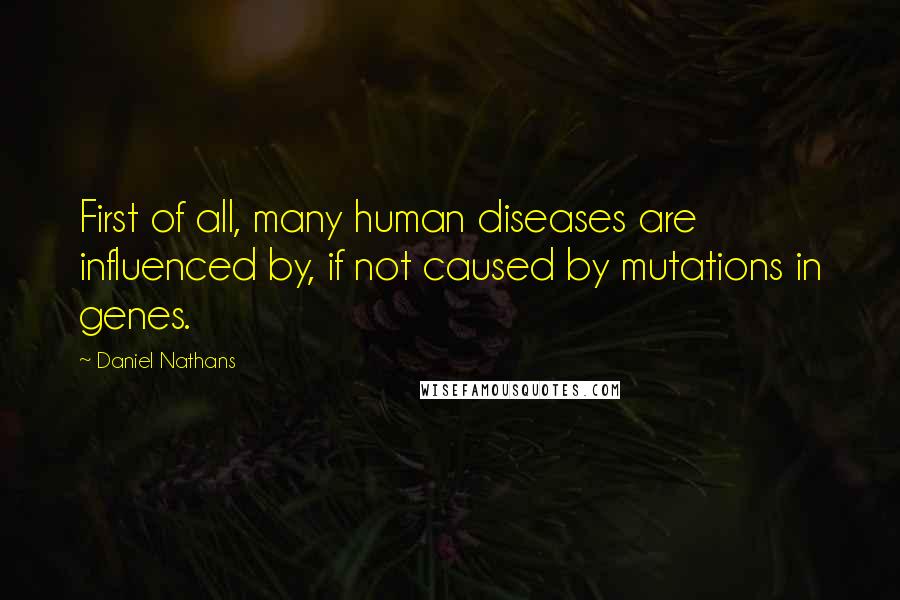 First of all, many human diseases are influenced by, if not caused by mutations in genes.

~ Daniel Nathans

WISEFAMOUSQUOTES.COM